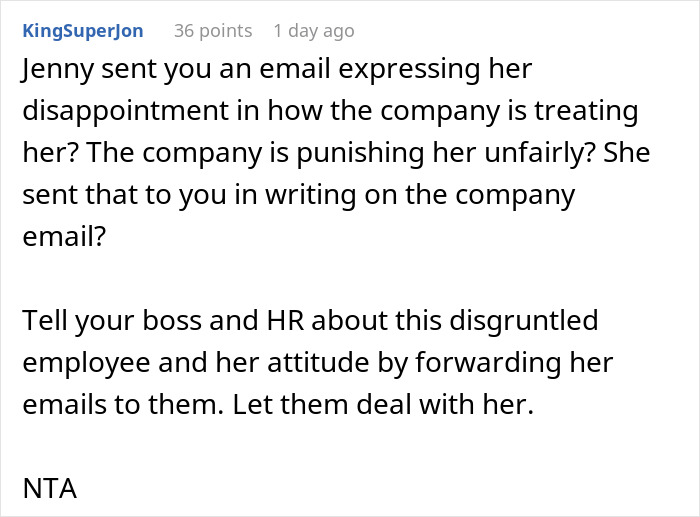 KingSuperJon 36 points 1 day ago

Jenny sent you an email expressing her disappointment in how the company is treating her? The company is punishing her unfairly? She sent that to you in writing on the company email?

Tell your boss and HR about this disgruntled employee and her attitude by forwarding her emails to them. Let them deal with her.

NTA